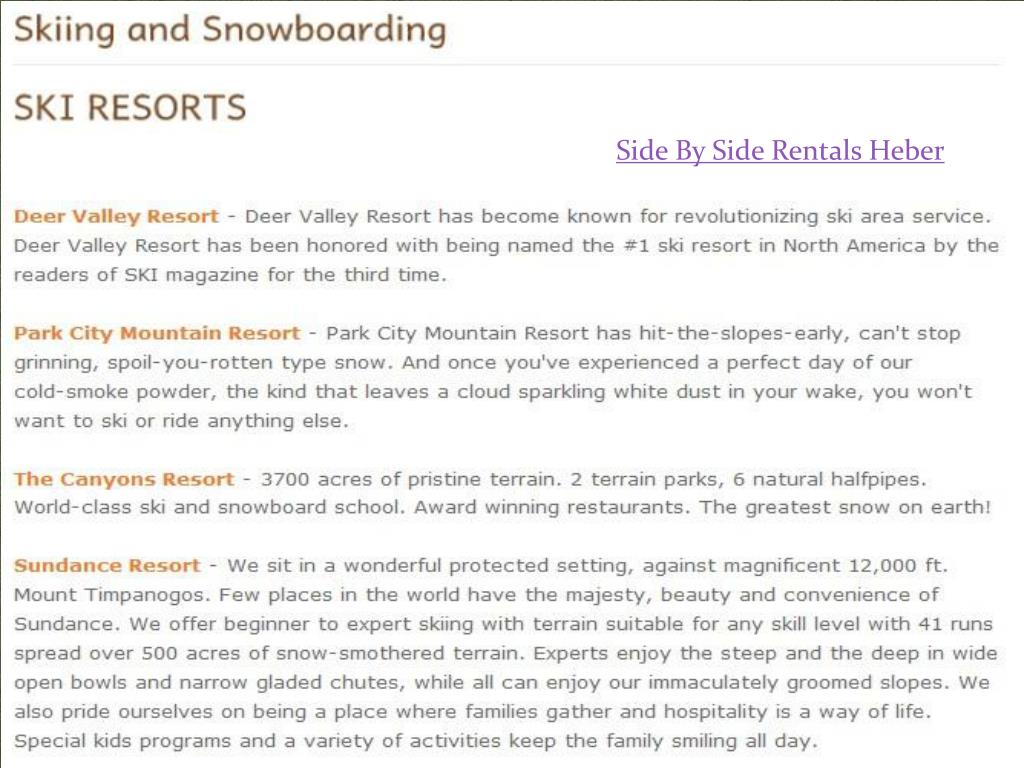 Skiing and Snowboarding

SKI RESORTS

Side By Side Rentals Heber

Deer Valley Resort - Deer Valley Resort has become known for revolutionizing ski area service. Deer Valley Resort has been honored with being named the #1 ski resort in North America by the readers of SKI magazine for the third time.

Park City Mountain Resort - Park City Mountain Resort has hit-the-slopes-early, can't stop grinning, spoil-you-rotten type snow. And once you've experienced a perfect day of our cold-smoke powder, the kind that leaves a cloud sparkling white dust in your wake, you won't want to ski or ride anything else.

The Canyons Resort - 3700 acres of pristine terrain. 2 terrain parks, 6 natural halfpipes. World-class ski and snowboard school. Award winning restaurants. The greatest snow on earth!

Sundance Resort - We sit in a wonderful protected setting, against magnificent 12,000 ft. Mount Timpanogos. Few places in the world have the majesty, beauty and convenience of Sundance. We offer beginner to expert skiing with terrain suitable for any skill level with 41 runs spread over 500 acres of snow-smothered terrain. Experts enjoy the steep and the deep in wide open bowls and narrow gladed chutes, while all can enjoy our immaculately groomed slopes. We also pride ourselves on being a place where families gather and hospitality is a way of life. Special kids programs and a variety of activities keep the family smiling all day.